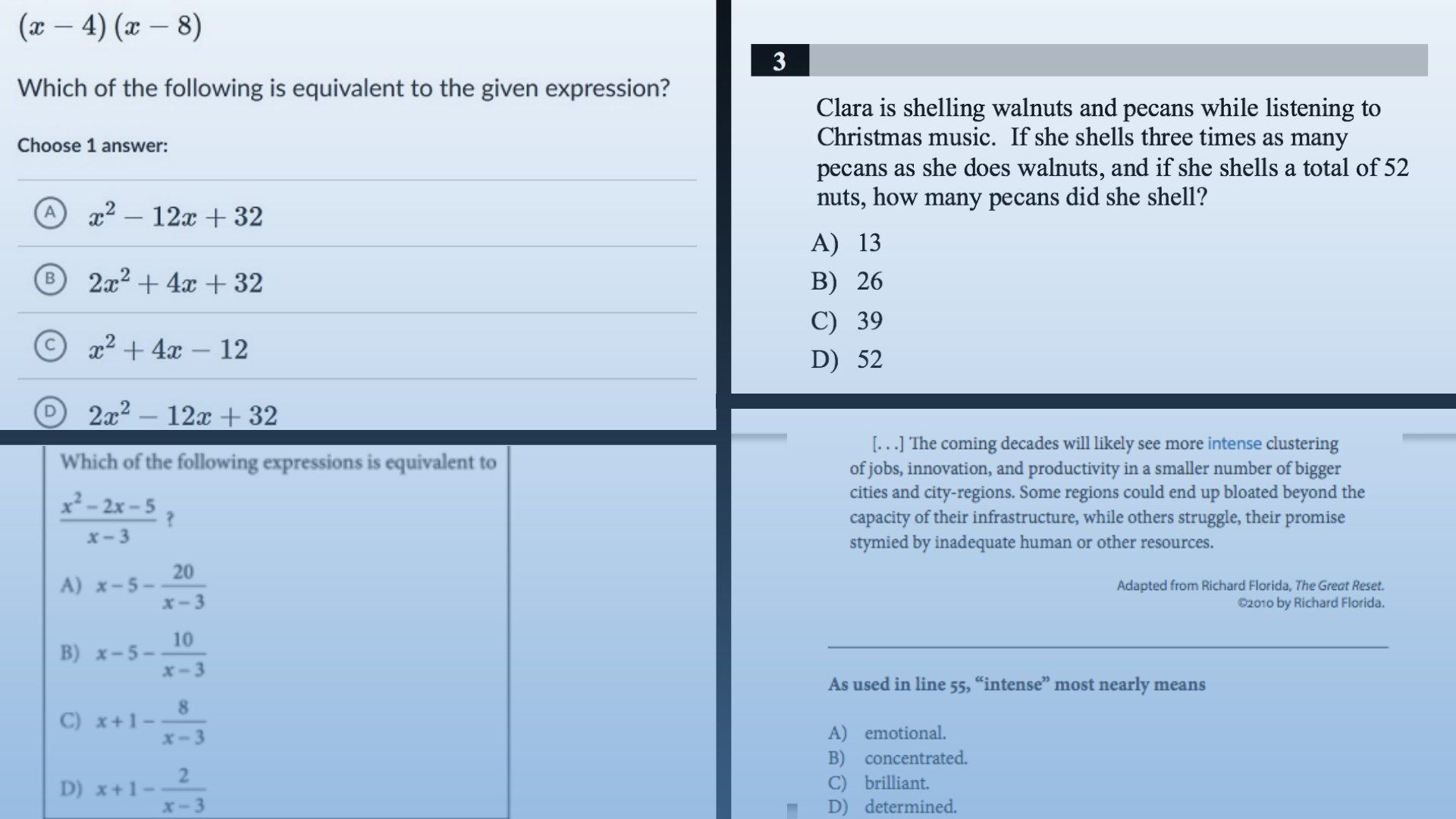 $(x-4)(x-8)$

Which of the following is equivalent to the given expression?

Choose 1 answer:

Ⓐ $x^2-12x+32$

Ⓑ $2x^2+4x+32$

Ⓒ $x^2+4x-12$

Ⓓ $2x^2-12x+32$

Which of the following expressions is equivalent to

$\frac{x^2-2x-5}{x-3}$ ?

A) $x-5-\frac{20}{x-3}$

B) $x-5-\frac{10}{x-3}$

C) $x+1-\frac{8}{x-3}$

D) $x+1-\frac{2}{x-3}$

3

Clara is shelling walnuts and pecans while listening to Christmas music. If she shells three times as many pecans as she does walnuts, and if she shells a total of 52 nuts, how many pecans did she shell?

A) 13

B) 26

C) 39

D) 52

[. . .] The coming decades will likely see more intense clustering of jobs, innovation, and productivity in a smaller number of bigger cities and city-regions. Some regions could end up bloated beyond the capacity of their infrastructure, while others struggle, their promise stymied by inadequate human or other resources.

Adapted from Richard Florida, The Great Reset.
©2010 by Richard Florida.

As used in line 55, "intense" most nearly means

A) emotional.
B) concentrated.
C) brilliant.
D) determined.